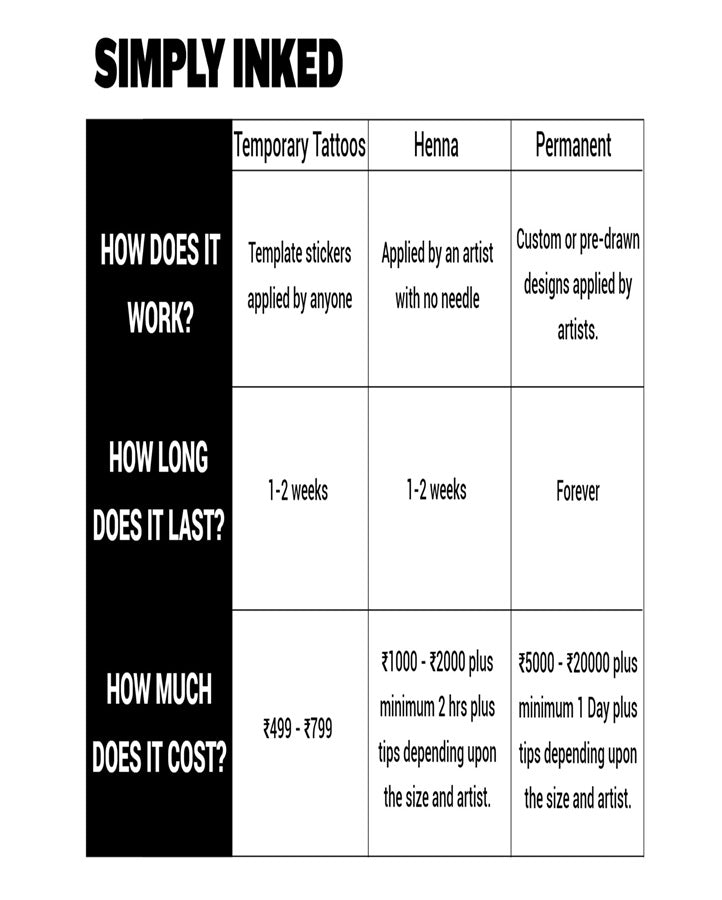 SIMPLY INKED

| | Temporary Tattoos | Henna | Permanent |
|---|---|---|---|
| HOW DOES IT WORK? | Template stickers applied by anyone | Applied by an artist with no needle | Custom or pre-drawn designs applied by artists. |
| HOW LONG DOES IT LAST? | 1-2 weeks | 1-2 weeks | Forever |
| HOW MUCH DOES IT COST? | ₹499 - ₹799 | ₹1000 - ₹2000 plus minimum 2 hrs plus tips depending upon the size and artist. | ₹5000 - ₹20000 plus minimum 1 Day plus tips depending upon the size and artist. |